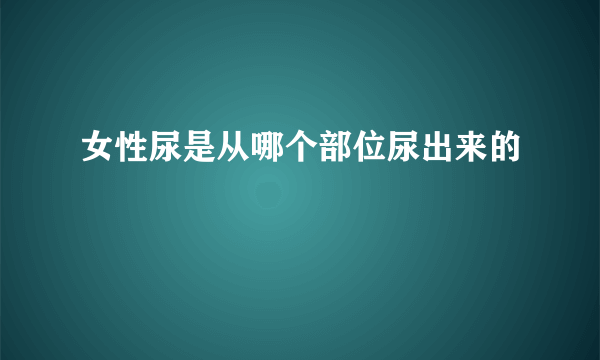 女性尿是从哪个部位尿出来的